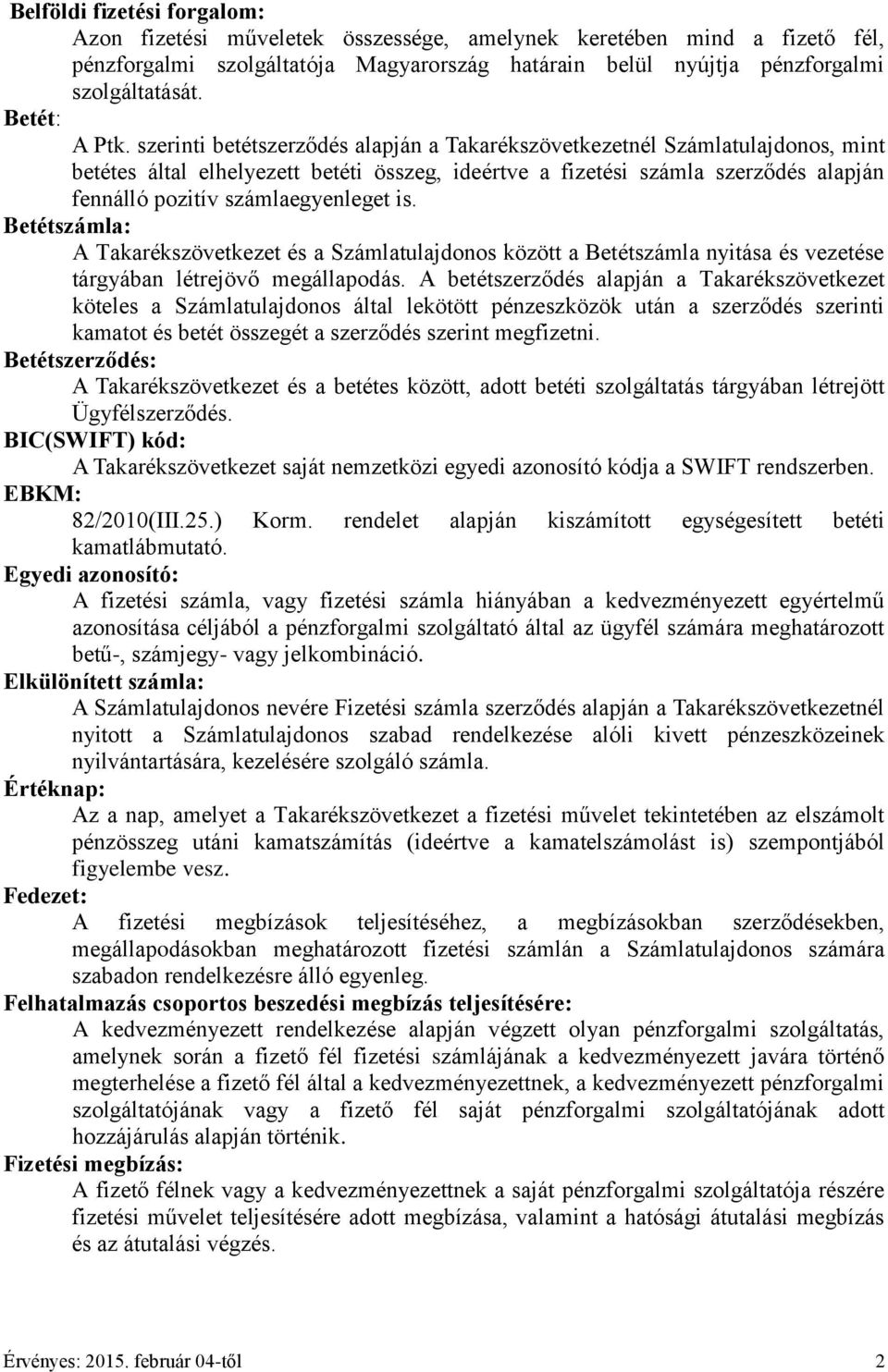 Belföldi fizetési forgalom:

Azon fizetési műveletek összessége, amelynek keretében mind a fizető fél, pénzforgalmi szolgáltatója Magyarország határain belül nyújtja pénzforgalmi szolgáltatását.

Betét:

A Ptk. szerinti betétszerződés alapján a Takarékszövetkezetnél Számlatulajdonos, mint betétes által elhelyezett betéti összeg, ideértve a fizetési számla szerződés alapján fennálló pozitív számlaegyenleget is.

Betétszámla:

A Takarékszövetkezet és a Számlatulajdonos között a Betétszámla nyitása és vezetése tárgyában létrejövő megállapodás. A betétszerződés alapján a Takarékszövetkezet köteles a Számlatulajdonos által lekötött pénzeszközök után a szerződés szerinti kamatot és betét összegét a szerződés szerint megfizetni.

Betétszerződés:

A Takarékszövetkezet és a betétes között, adott betéti szolgáltatás tárgyában létrejött Ügyfélszerződés.

BIC(SWIFT) kód:

A Takarékszövetkezet saját nemzetközi egyedi azonosító kódja a SWIFT rendszerben.

EBKM:

82/2010(III.25.) Korm. rendelet alapján kiszámított egységesített betéti kamatlábmutató.

Egyedi azonosító:

A fizetési számla, vagy fizetési számla hiányában a kedvezményezett egyértelmű azonosítása céljából a pénzforgalmi szolgáltató által az ügyfél számára meghatározott betű-, számjegy- vagy jelkombináció.

Elkülönített számla:

A Számlatulajdonos nevére Fizetési számla szerződés alapján a Takarékszövetkezetnél nyitott a Számlatulajdonos szabad rendelkezése alóli kivett pénzeszközeinek nyilvántartására, kezelésére szolgáló számla.

Értéknap:

Az a nap, amelyet a Takarékszövetkezet a fizetési művelet tekintetében az elszámolt pénzösszeg utáni kamatszámítás (ideértve a kamatelszámolást is) szempontjából figyelembe vesz.

Fedezet:

A fizetési megbízások teljesítéséhez, a megbízásokban szerződésekben, megállapodásokban meghatározott fizetési számlán a Számlatulajdonos számára szabadon rendelkezésre álló egyenleg.

Felhatalmazás csoportos beszedési megbízás teljesítésére:

A kedvezményezett rendelkezése alapján végzett olyan pénzforgalmi szolgáltatás, amelynek során a fizető fél fizetési számlájának a kedvezményezett javára történő megterhelése a fizető fél által a kedvezményezettnek, a kedvezményezett pénzforgalmi szolgáltatójának vagy a fizető fél saját pénzforgalmi szolgáltatójának adott hozzájárulás alapján történik.

Fizetési megbízás:

A fizető félnek vagy a kedvezményezettnek a saját pénzforgalmi szolgáltatója részére fizetési művelet teljesítésére adott megbízása, valamint a hatósági átutalási megbízás és az átutalási végzés.

Érvényes: 2015. február 04-től 2